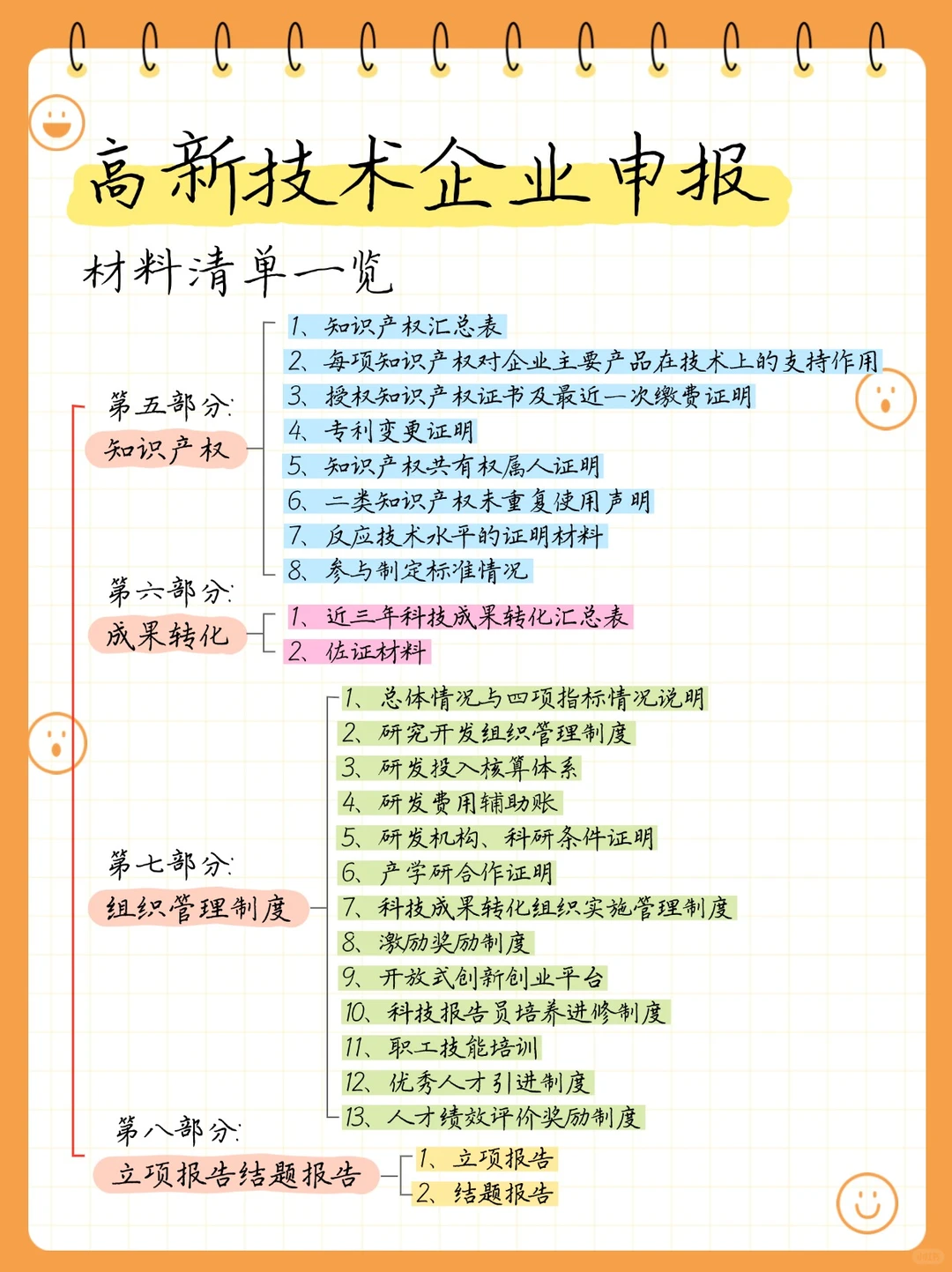 高新技术企业申报

材料清单一览

第五部分:
知识产权

1、知识产权汇总表
2、每项知识产权对企业主要产品在技术上的支持作用
3、授权知识产权证书及最近一次缴费证明
4、专利变更证明
5、知识产权共有权属人证明
6、二类知识产权未重复使用声明
7、反应技术水平的证明材料
8、参与制定标准情况

第六部分:
成果转化

1、近三年科技成果转化汇总表
2、佐证材料

第七部分:
组织管理制度

1、总体情况与四项指标情况说明
2、研究开发组织管理制度
3、研发投入核算体系
4、研发费用辅助账
5、研发机构、科研条件证明
6、产学研合作证明
7、科技成果转化组织实施管理制度
8、激励奖励制度
9、开放式创新创业平台
10、科技报告员培养进修制度
11、职工技能培训
12、优秀人才引进制度
13、人才绩效评价奖励制度

第八部分:
立项报告结题报告

1、立项报告
2、结题报告